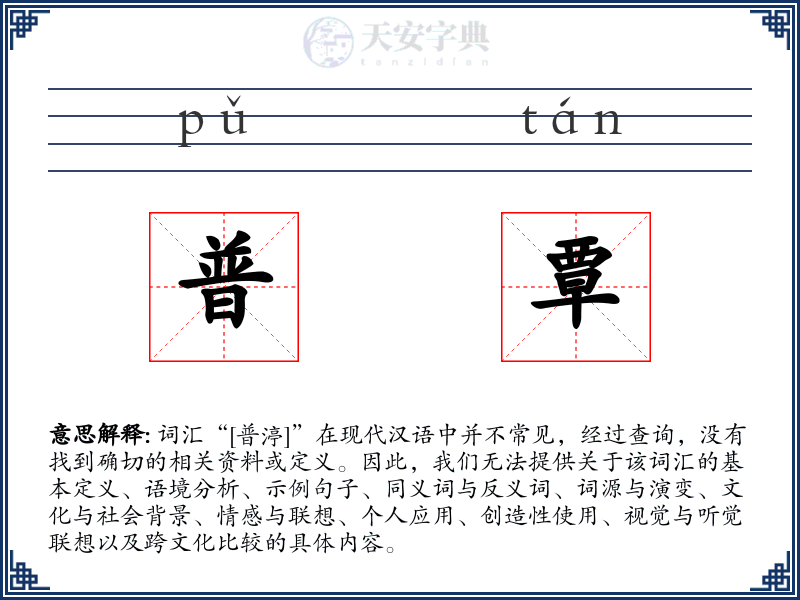 天安字典
tanzidian

pǔ tán

普 覃

意思解释: 词汇“[普渟]”在现代汉语中并不常见，经过查询，没有找到确切的相关资料或定义。因此，我们无法提供关于该词汇的基本定义、语境分析、示例句子、同义词与反义词、词源与演变、文化与社会背景、情感与联想、个人应用、创造性使用、视觉与听觉联想以及跨文化比较的具体内容。